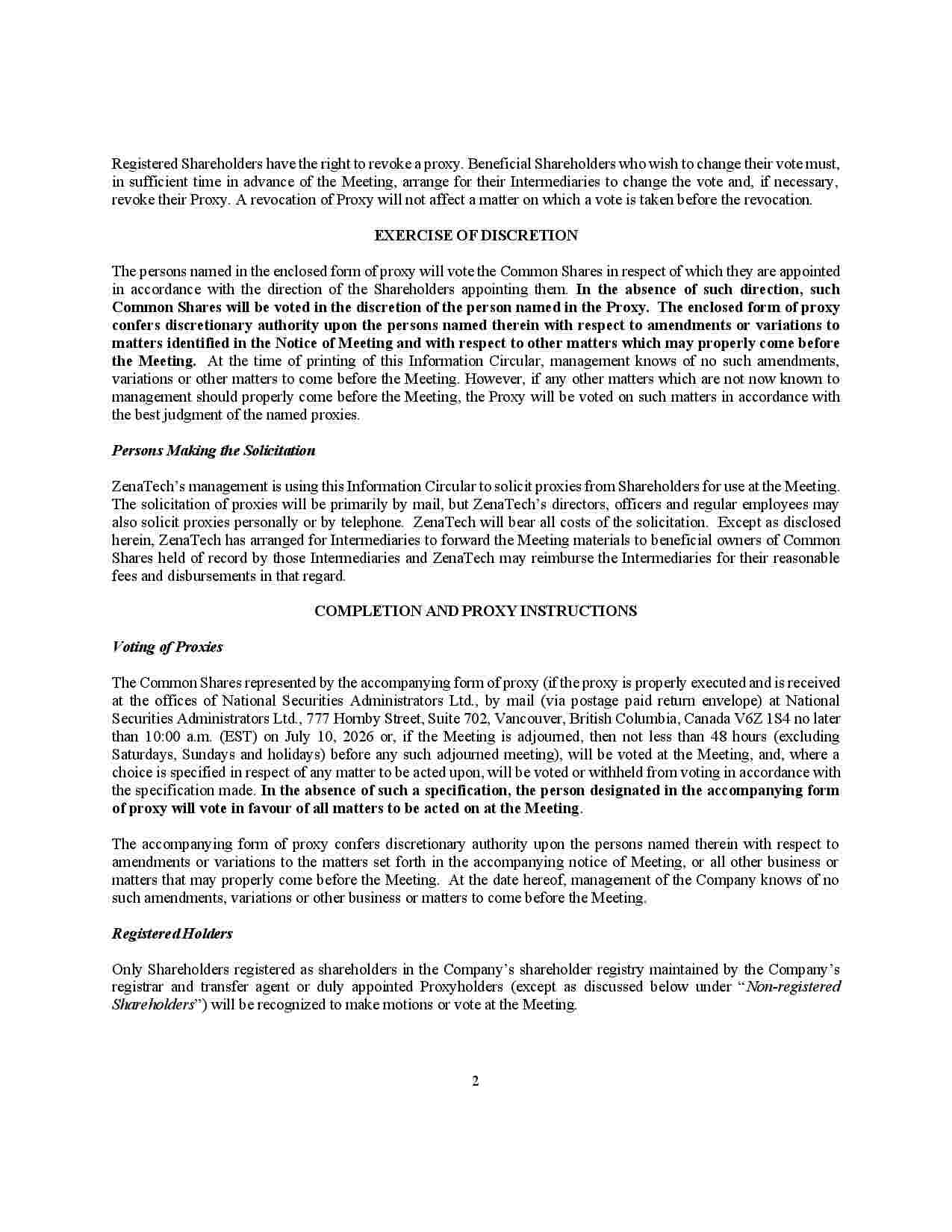 Registered Shareholders have the right to revoke a proxy. Beneficial Shareholders who wish to change their vote must, in sufficient time in advance of the Meeting, arrange for their Intermediaries to change the vote and, if necessary, revoke their Proxy. A revocation of Proxy will not affect a matter on which a vote is taken before the revocation.

EXERCISE OF DISCRETION

The persons named in the enclosed form of proxy will vote the Common Shares in respect of which they are appointed in accordance with the direction of the Shareholders appointing them. In the absence of such direction, such Common Shares will be voted in the discretion of the person named in the Proxy. The enclosed form of proxy confers discretionary authority upon the persons named therein with respect to amendments or variations to matters identified in the Notice of Meeting and with respect to other matters which may properly come before the Meeting. At the time of printing of this Information Circular, management knows of no such amendments, variations or other matters to come before the Meeting. However, if any other matters which are not now known to management should properly come before the Meeting, the Proxy will be voted on such matters in accordance with the best judgment of the named proxies.

Persons Making the Solicitation

ZenaTech's management is using this Information Circular to solicit proxies from Shareholders for use at the Meeting. The solicitation of proxies will be primarily by mail, but ZenaTech's directors, officers and regular employees may also solicit proxies personally or by telephone. ZenaTech will bear all costs of the solicitation. Except as disclosed herein, ZenaTech has arranged for Intermediaries to forward the Meeting materials to beneficial owners of Common Shares held of record by those Intermediaries and ZenaTech may reimburse the Intermediaries for their reasonable fees and disbursements in that regard.

COMPLETION AND PROXY INSTRUCTIONS

Voting of Proxies

The Common Shares represented by the accompanying form of proxy (if the proxy is properly executed and is received at the offices of National Securities Administrators Ltd., by mail (via postage paid return envelope) at National Securities Administrators Ltd., 777 Hornby Street, Suite 702, Vancouver, British Columbia, Canada V6Z 1S4 no later than 10:00 a.m. (EST) on July 10, 2026 or, if the Meeting is adjourned, then not less than 48 hours (excluding Saturdays, Sundays and holidays) before any such adjourned meeting), will be voted at the Meeting, and, where a choice is specified in respect of any matter to be acted upon, will be voted or withheld from voting in accordance with the specification made. In the absence of such a specification, the person designated in the accompanying form of proxy will vote in favour of all matters to be acted on at the Meeting.

The accompanying form of proxy confers discretionary authority upon the persons named therein with respect to amendments or variations to the matters set forth in the accompanying notice of Meeting, or all other business or matters that may properly come before the Meeting. At the date hereof, management of the Company knows of no such amendments, variations or other business or matters to come before the Meeting.

Registered Holders

Only Shareholders registered as shareholders in the Company's shareholder registry maintained by the Company's registrar and transfer agent or duly appointed Proxyholders (except as discussed below under "Non-registered Shareholders") will be recognized to make motions or vote at the Meeting.

2